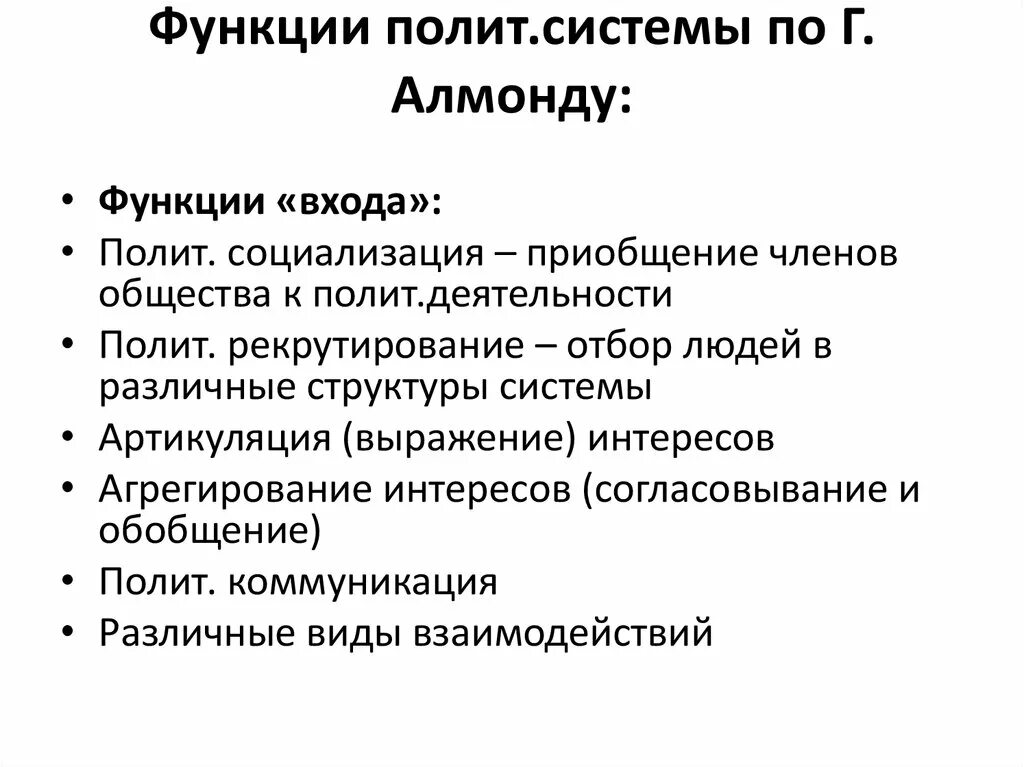 Функции полит.системы по Г. Алмонду:

• Функции «входа»:
• Полит. социализация – приобщение членов общества к полит.деятельности
• Полит. рекрутирование – отбор людей в различные структуры системы
• Артикуляция (выражение) интересов
• Агрегирование интересов (согласовывание и обобщение)
• Полит. коммуникация
• Различные виды взаимодействий